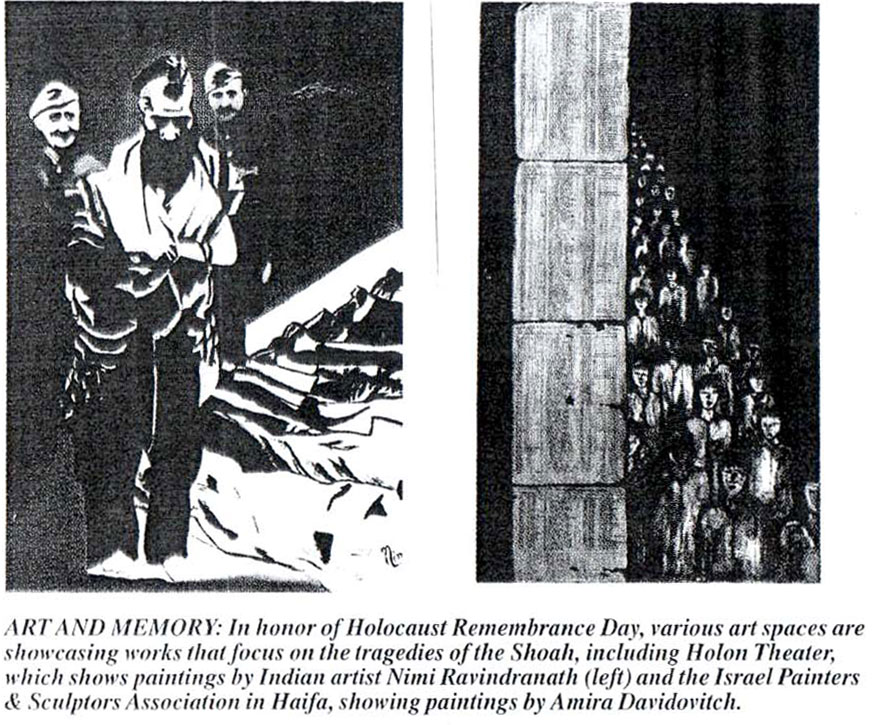 ART AND MEMORY: In honor of Holocaust Remembrance Day, various art spaces are showcasing works that focus on the tragedies of the Shoah, including Holon Theater, which shows paintings by Indian artist Nimi Ravindranath (left) and the Israel Painters & Sculptors Association in Haifa, showing paintings by Amira Davidovitch.